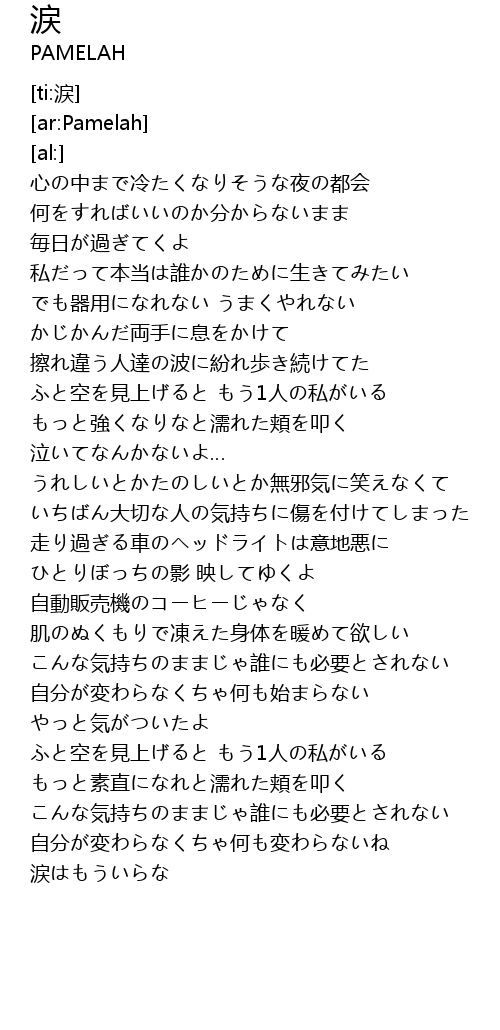 涙
PAMELAH

[ti:涙]
[ar:Pamelah]
[al:]
心の中まで冷たくなりそうな夜の都会
何をすればいいのか分からないまま
毎日が過ぎてくよ
私だって本当は誰かのために生きてみたい
でも器用になれない うまくやれない
かじかんだ両手に息をかけて
擦れ違う人達の波に紛れ歩き続けてた
ふと空を見上げると もう1人の私がいる
もっと強くなりなと濡れた頬を叩く
泣いてなんかないよ...
うれしいとかたのしいとか無邪気に笑えなくて
いちばん大切な人の気持ちに傷を付けてしまった
走り過ぎる車のヘッドライトは意地悪に
ひとりぼっちの影 映してゆくよ
自動販売機のコーヒーじゃなく
肌のぬくもりで凍えた身体を暖めて欲しい
こんな気持ちのままじゃ誰にも必要とされない
自分が変わらなくちゃ何も始まらない
やっと気がついたよ
ふと空を見上げると もう1人の私がいる
もっと素直になれと濡れた頬を叩く
こんな気持ちのままじゃ誰にも必要とされない
自分が変わらなくちゃ何も変わらないね
涙はもういらな